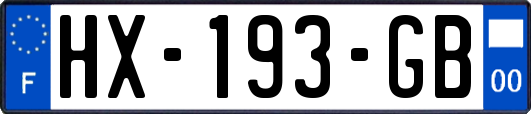 F
HX-193-GB
00